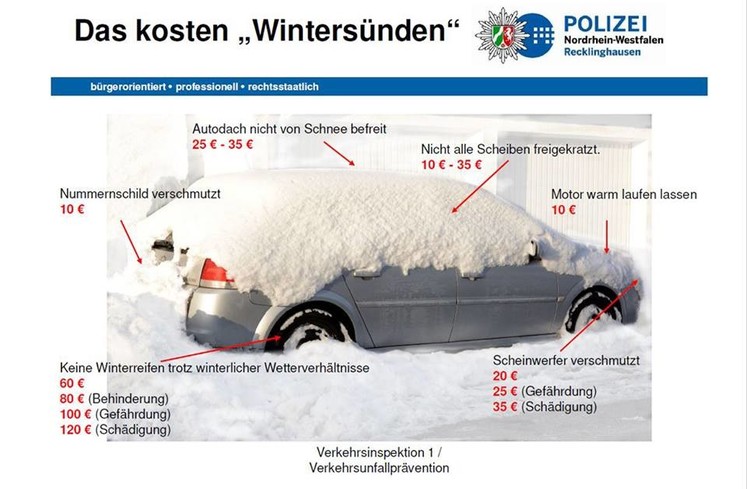 Das kosten „Wintersünden“

POLIZEI
Nordrhein-Westfalen
Recklinghausen

bürgerorientiert • professionell • rechtsstaatlich

Autodach nicht von Schnee befreit
25 € - 35 €

Nicht alle Scheiben freigekratzt.
10 € - 35 €

Nummernschild verschmutzt
10 €

Motor warm laufen lassen
10 €

Keine Winterreifen trotz winterlicher Wetterverhältnisse
60 €
80 € (Behinderung)
100 € (Gefährdung)
120 € (Schädigung)

Scheinwerfer verschmutzt
20 €
25 € (Gefährdung)
35 € (Schädigung)

Verkehrsinspektion 1 /
Verkehrsunfallprävention